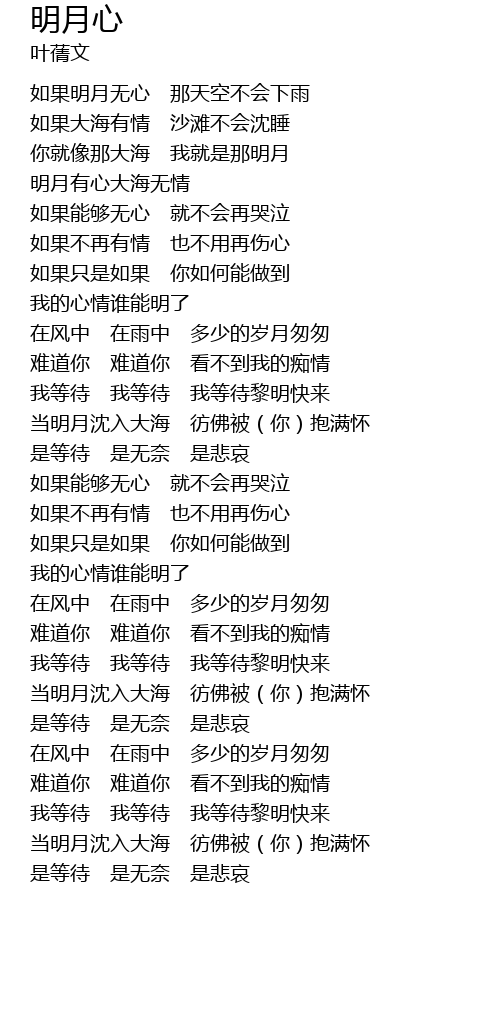 明月心
叶蒨文

如果明月无心　那天空不会下雨
如果大海有情　沙滩不会沈睡
你就像那大海　我就是那明月
明月有心大海无情
如果能够无心　就不会再哭泣
如果不再有情　也不用再伤心
如果只是如果　你如何能做到
我的心情谁能明了
在风中　在雨中　多少的岁月匆匆
难道你　难道你　看不到我的痴情
我等待　我等待　我等待黎明快来
当明月沈入大海　彷佛被（你）抱满怀
是等待　是无奈　是悲哀
如果能够无心　就不会再哭泣
如果不再有情　也不用再伤心
如果只是如果　你如何能做到
我的心情谁能明了
在风中　在雨中　多少的岁月匆匆
难道你　难道你　看不到我的痴情
我等待　我等待　我等待黎明快来
当明月沈入大海　彷佛被（你）抱满怀
是等待　是无奈　是悲哀
在风中　在雨中　多少的岁月匆匆
难道你　难道你　看不到我的痴情
我等待　我等待　我等待黎明快来
当明月沈入大海　彷佛被（你）抱满怀
是等待　是无奈　是悲哀